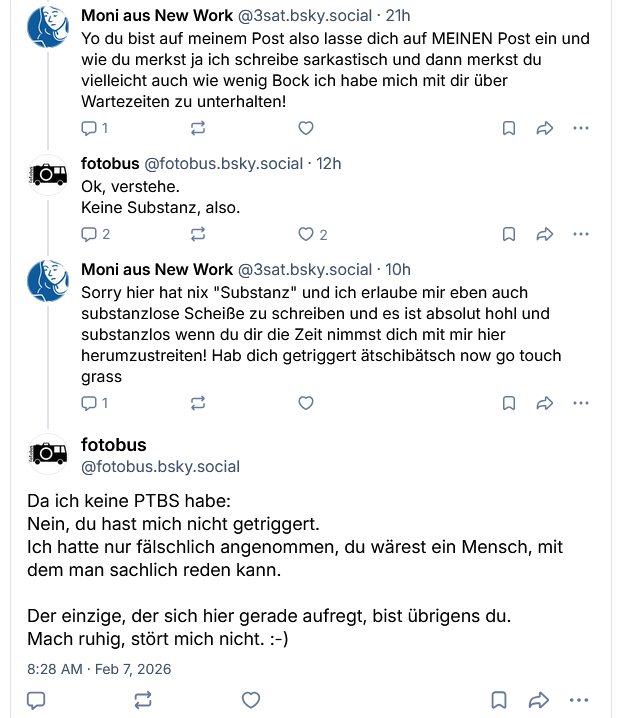 Moni aus New Work @3sat.bsky.social · 21h
Yo du bist auf meinem Post also lasse dich auf MEINEN Post ein und wie du merkst ja ich schreibe sarkastisch und dann merkst du vielleicht auch wie wenig Bock ich habe mich mit dir über Wartezeiten zu unterhalten!

1

fotobus @fotobus.bsky.social · 12h
Ok, verstehe.
Keine Substanz, also.

2 2

Moni aus New Work @3sat.bsky.social · 10h
Sorry hier hat nix "Substanz" und ich erlaube mir eben auch substanzlose Scheiße zu schreiben und es ist absolut hohl und substanzlos wenn du dir die Zeit nimmst dich mit mir hier herumzustreiten! Hab dich getriggert ätschibätsch now go touch grass

1

fotobus
@fotobus.bsky.social

Da ich keine PTBS habe:
Nein, du hast mich nicht getriggert.
Ich hatte nur fälschlich angenommen, du wärest ein Mensch, mit dem man sachlich reden kann.

Der einzige, der sich hier gerade aufregt, bist übrigens du.
Mach ruhig, stört mich nicht. :-)

8:28 AM · Feb 7, 2026